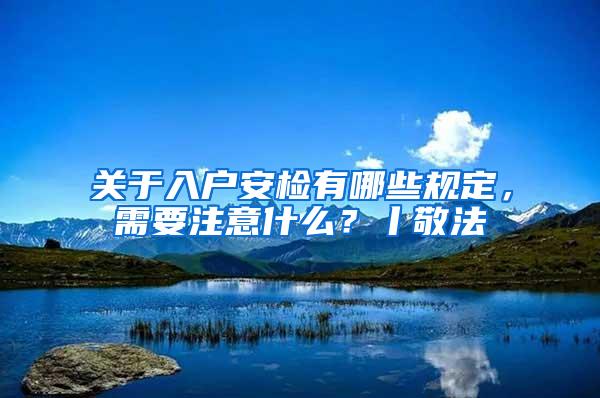 关于入户安检有哪些规定，需要注意什么？丨敬法